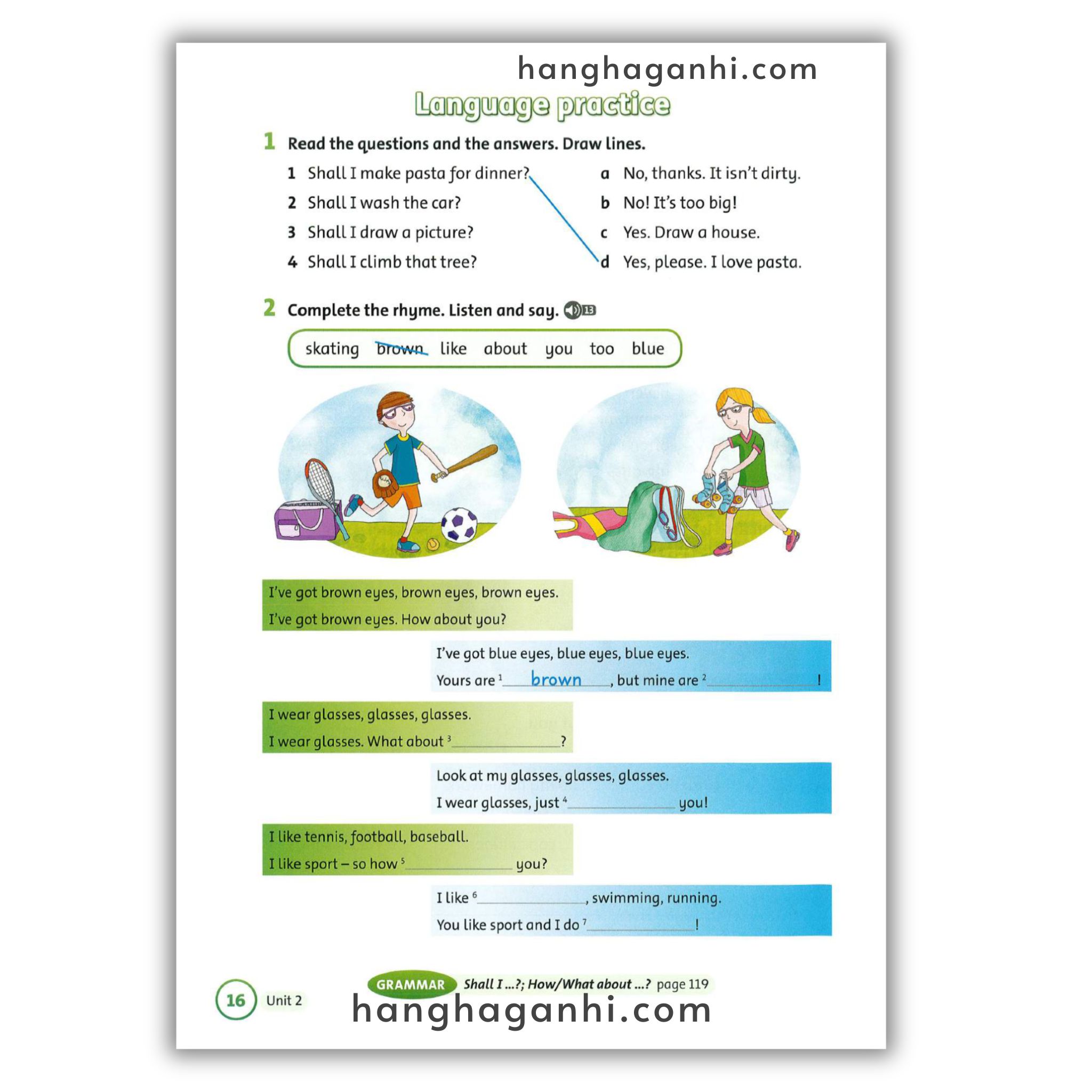 hanghaganhi.com

Language practice

1 Read the questions and the answers. Draw lines.

1 Shall I make pasta for dinner?
2 Shall I wash the car?
3 Shall I draw a picture?
4 Shall I climb that tree?

a No, thanks. It isn't dirty.
b No! It's too big!
c Yes. Draw a house.
d Yes, please. I love pasta.

2 Complete the rhyme. Listen and say. 13

skating brown like about you too blue

I've got brown eyes, brown eyes, brown eyes.
I've got brown eyes. How about you?

I've got blue eyes, blue eyes, blue eyes.
Yours are $^1$ brown, but mine are $^2$ ________!

I wear glasses, glasses, glasses.
I wear glasses. What about $^3$ ________?

Look at my glasses, glasses, glasses.
I wear glasses, just $^4$ ________ you!

I like tennis, football, baseball.
I like sport – so how $^5$ ________ you?

I like $^6$ ________, swimming, running.
You like sport and I do $^7$ ________!

16 Unit 2

GRAMMAR Shall I ...?; How/What about ...? page 119

hanghaganhi.com